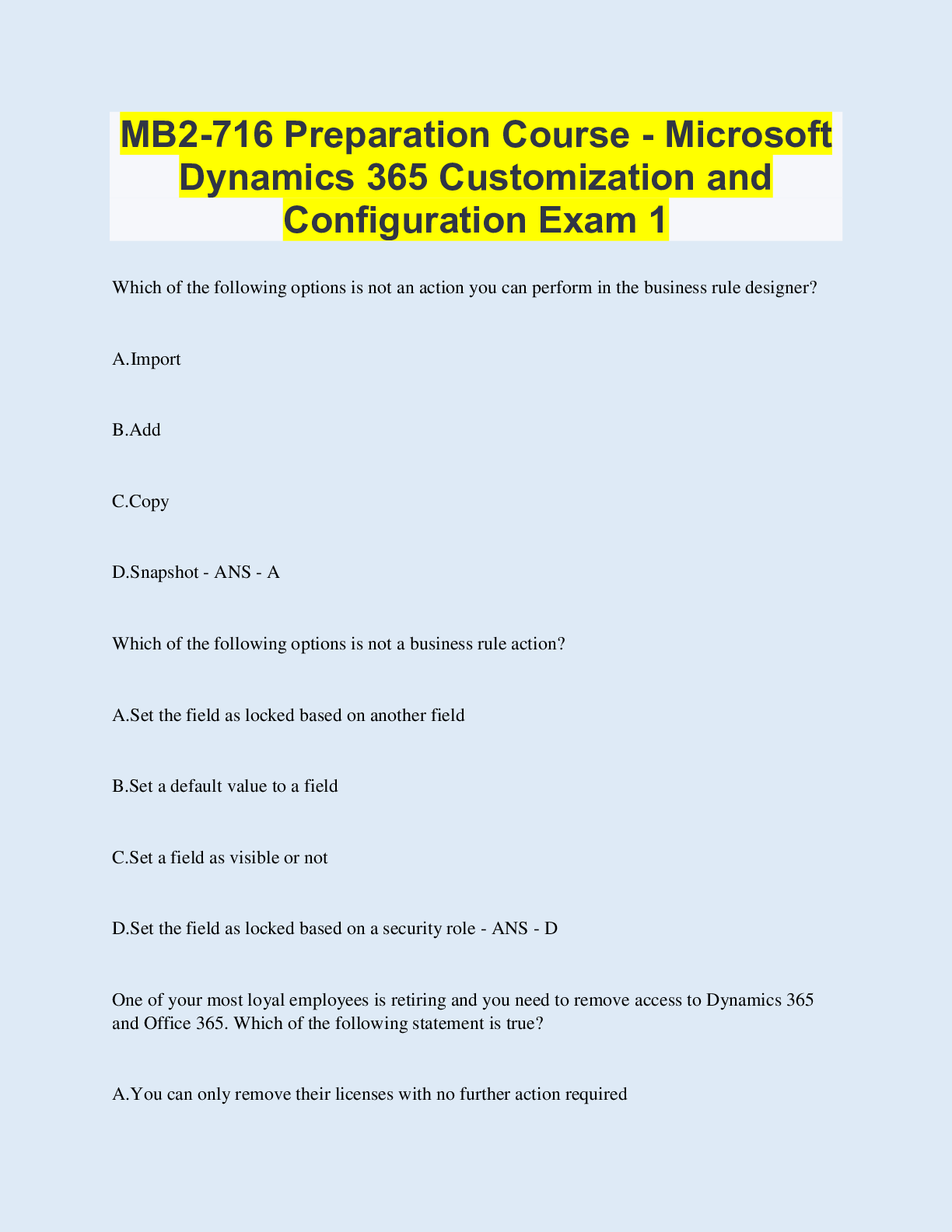 MB2-716 Preparation Course - Microsoft Dynamics 365 Customization and Configuration Exam 1

Which of the following options is not an action you can perform in the business rule designer?

A.Import

B.Add

C.Copy

D.Snapshot - ANS - A

Which of the following options is not a business rule action?

A.Set the field as locked based on another field

B.Set a default value to a field

C.Set a field as visible or not

D.Set the field as locked based on a security role - ANS - D

One of your most loyal employees is retiring and you need to remove access to Dynamics 365 and Office 365. Which of the following statement is true?

A.You can only remove their licenses with no further action required